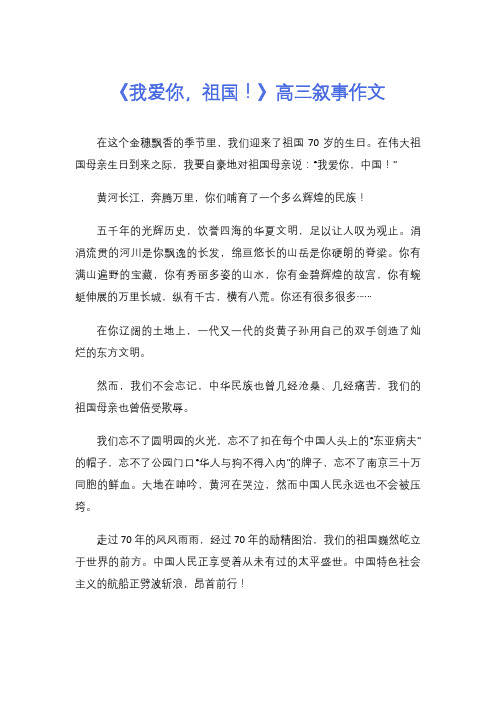 《我爱你，祖国！》高三叙事作文

在这个金穗飘香的季节里，我们迎来了祖国 70 岁的生日。在伟大祖国母亲生日到来之际，我要自豪地对祖国母亲说："我爱你，中国！"

黄河长江，奔腾万里，你们哺育了一个多么辉煌的民族！

五千年的光辉历史，饮誉四海的华夏文明，足以让人叹为观止。涓涓流贯的河川是你飘逸的长发，绵亘悠长的山岳是你硬朗的脊梁。你有满山遍野的宝藏，你有秀丽多姿的山水，你有金碧辉煌的故宫，你有蜿蜒伸展的万里长城，纵有千古，横有八荒。你还有很多很多……

在你辽阔的土地上，一代又一代的炎黄子孙用自己的双手创造了灿烂的东方文明。

然而，我们不会忘记，中华民族也曾几经沧桑、几经痛苦，我们的祖国母亲也曾倍受欺辱。

我们忘不了圆明园的火光，忘不了扣在每个中国人头上的"东亚病夫"的帽子，忘不了公园门口"华人与狗不得入内"的牌子，忘不了南京三十万同胞的鲜血。大地在呻吟，黄河在哭泣，然而中国人民永远也不会被压垮。

走过 70 年的风风雨雨，经过 70 年的励精图治，我们的祖国巍然屹立于世界的前方。中国人民正享受着从未有过的太平盛世。中国特色社会主义的航船正劈波斩浪，昂首前行！